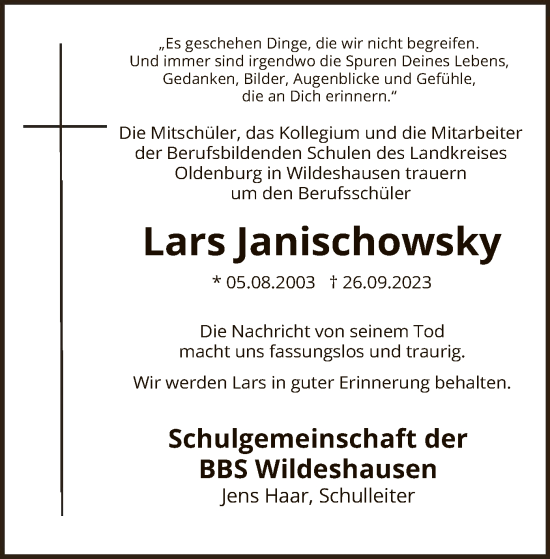 „Es geschehen Dinge, die wir nicht begreifen. Und immer sind irgendwo die Spuren Deines Lebens, Gedanken, Bilder, Augenblicke und Gefühle, die an Dich erinnern.“

Die Mitschüler, das Kollegium und die Mitarbeiter der Berufsbildenden Schulen des Landkreises Oldenburg in Wildeshausen trauern um den Berufsschüler

Lars Janischowsky

* 05.08.2003 † 26.09.2023

Die Nachricht von seinem Tod macht uns fassungslos und traurig.

Wir werden Lars in guter Erinnerung behalten.

Schulgemeinschaft der BBS Wildeshausen

Jens Haar, Schulleiter